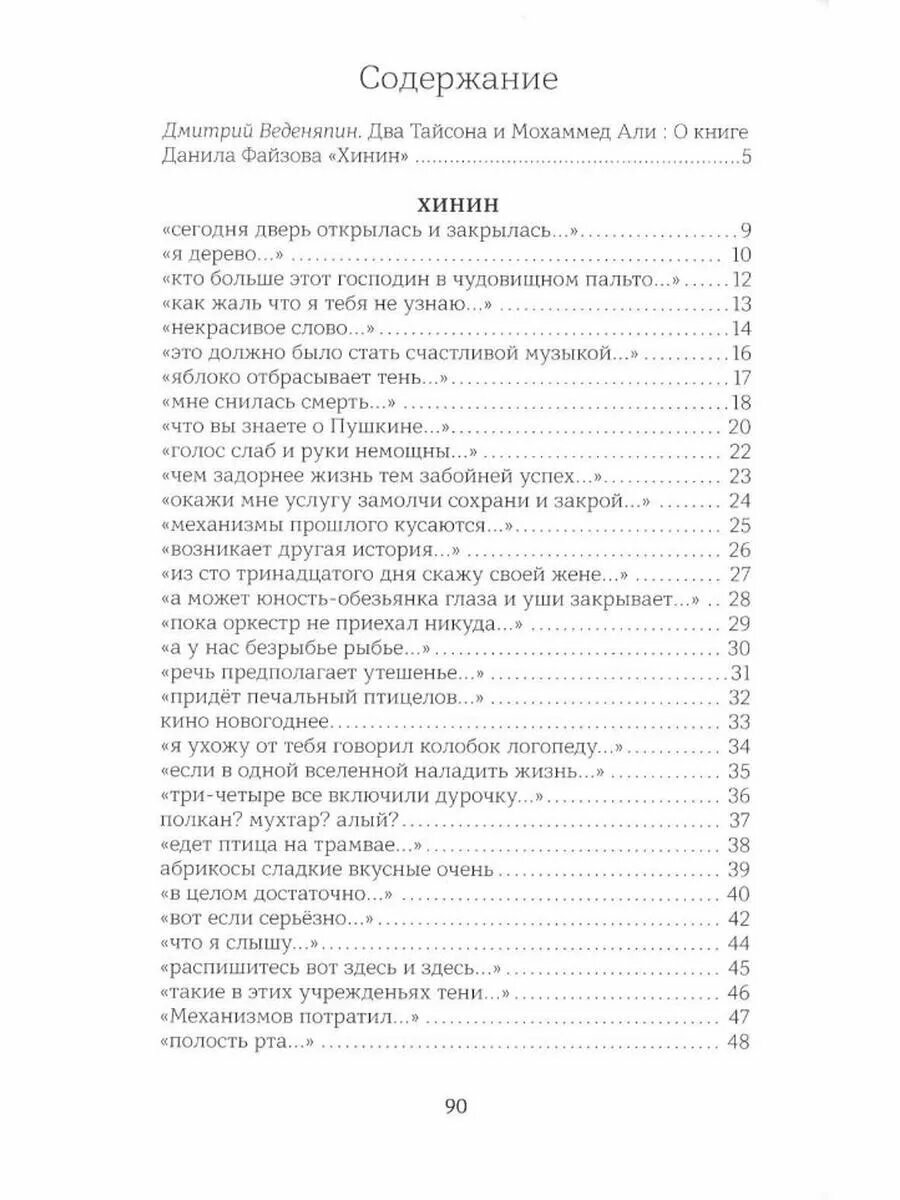 Содержание

Дмитрий Веденяпин. Два Тайсона и Мохаммед Али : О книге Данила Файзова «Хинин» 5

ХИНИН

«сегодня дверь открылась и закрылась...» 9
«я дерево...» 10
«кто больше этот господин в чудовищном пальто...» 12
«как жаль что я тебя не узнаю...» 13
«некрасивое слово...» 14
«это должно было стать счастливой музыкой...» 16
«яблоко отбрасывает тень...» 17
«мне снилась смерть...» 18
«что вы знаете о Пушкине...» 20
«голос слаб и руки немощны...» 22
«чем задорнее жизнь тем забойней успех...» 23
«окажи мне услугу замолчи сохрани и закрой...» 24
«механизмы прошлого кусаются...» 25
«возникает другая история...» 26
«из сто тринадцатого дня скажу своей жене...» 27
«а может юность-обезьянка глаза и уши закрывает...» 28
«пока оркестр не приехал никуда...» 29
«а у нас безрыбье рыбье...» 30
«речь предполагает утешенье...» 31
«придёт печальный птицелов...» 32
кино новогоднее 33
«я ухожу от тебя говорил колобок логопеду...» 34
«если в одной вселенной наладить жизнь...» 35
«три-четыре все включили дурочку...» 36
полкан? мухтар? алый? 37
«едет птица на трамвае...» 38
абрикосы сладкие вкусные очень 39
«в целом достаточно...» 40
«вот если серьёзно...» 42
«что я слышу...» 44
«распишитесь вот здесь и здесь...» 45
«такие в этих учрежденьях тени...» 46
«Механизмов потратил...» 47
«полость рта...» 48

90